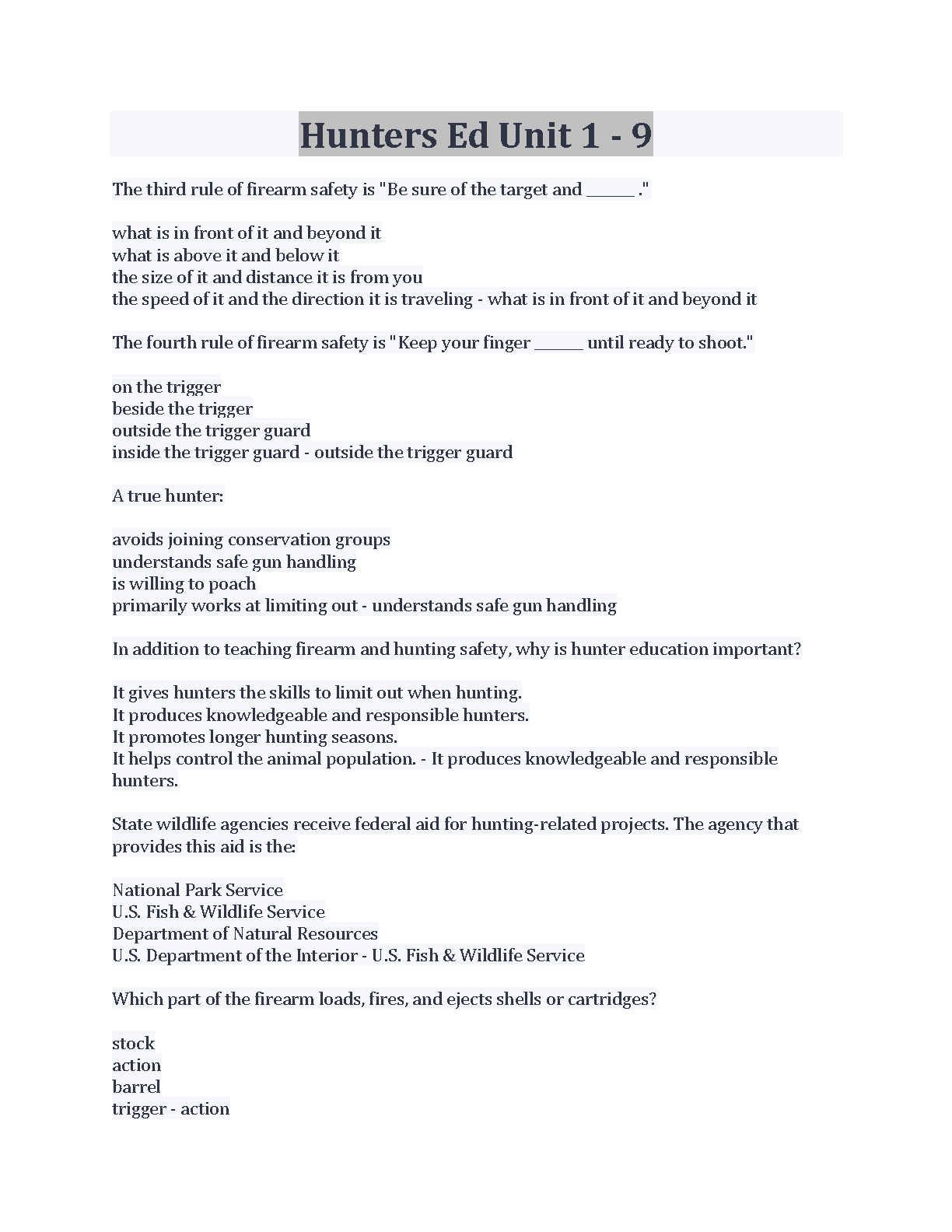 Hunters Ed Unit 1 - 9

The third rule of firearm safety is "Be sure of the target and ______ ."

what is in front of it and beyond it
what is above it and below it
the size of it and distance it is from you
the speed of it and the direction it is traveling - what is in front of it and beyond it

The fourth rule of firearm safety is "Keep your finger ______ until ready to shoot."

on the trigger
beside the trigger
outside the trigger guard
inside the trigger guard - outside the trigger guard

A true hunter:

avoids joining conservation groups
understands safe gun handling
is willing to poach
primarily works at limiting out - understands safe gun handling

In addition to teaching firearm and hunting safety, why is hunter education important?

It gives hunters the skills to limit out when hunting.
It produces knowledgeable and responsible hunters.
It promotes longer hunting seasons.
It helps control the animal population. - It produces knowledgeable and responsible hunters.

State wildlife agencies receive federal aid for hunting-related projects. The agency that provides this aid is the:

National Park Service
U.S. Fish & Wildlife Service
Department of Natural Resources
U.S. Department of the Interior - U.S. Fish & Wildlife Service

Which part of the firearm loads, fires, and ejects shells or cartridges?

stock
action
barrel
trigger - action